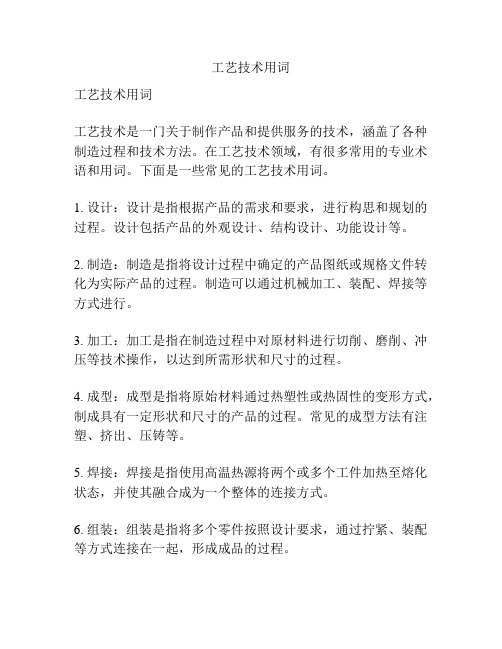 工艺技术用词

工艺技术用词

工艺技术是一门关于制作产品和提供服务的技术，涵盖了各种制造过程和技术方法。在工艺技术领域，有很多常用的专业术语和用词。下面是一些常见的工艺技术用词。

1. 设计：设计是指根据产品的需求和要求，进行构思和规划的过程。设计包括产品的外观设计、结构设计、功能设计等。

2. 制造：制造是指将设计过程中确定的产品图纸或规格文件转化为实际产品的过程。制造可以通过机械加工、装配、焊接等方式进行。

3. 加工：加工是指在制造过程中对原材料进行切削、磨削、冲压等技术操作，以达到所需形状和尺寸的过程。

4. 成型：成型是指将原始材料通过热塑性或热固性的变形方式，制成具有一定形状和尺寸的产品的过程。常见的成型方法有注塑、挤出、压铸等。

5. 焊接：焊接是指使用高温热源将两个或多个工件加热至熔化状态，并使其融合成为一个整体的连接方式。

6. 组装：组装是指将多个零件按照设计要求，通过拧紧、装配等方式连接在一起，形成成品的过程。